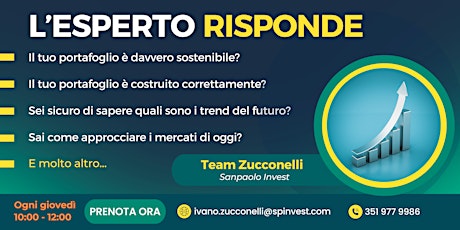 L'ESPERTO RISPONDE

Il tuo portafoglio è davvero sostenibile?

Il tuo portafoglio è costruito correttamente?

Sei sicuro di sapere quali sono i trend del futuro?

Sai come approcciare i mercati di oggi?

E molto altro...

Team Zucconelli
Sanpaolo Invest

Ogni giovedì
10:00 - 12:00

PRENOTA ORA

ivano.zucconelli@spinvest.com

351 977 9986